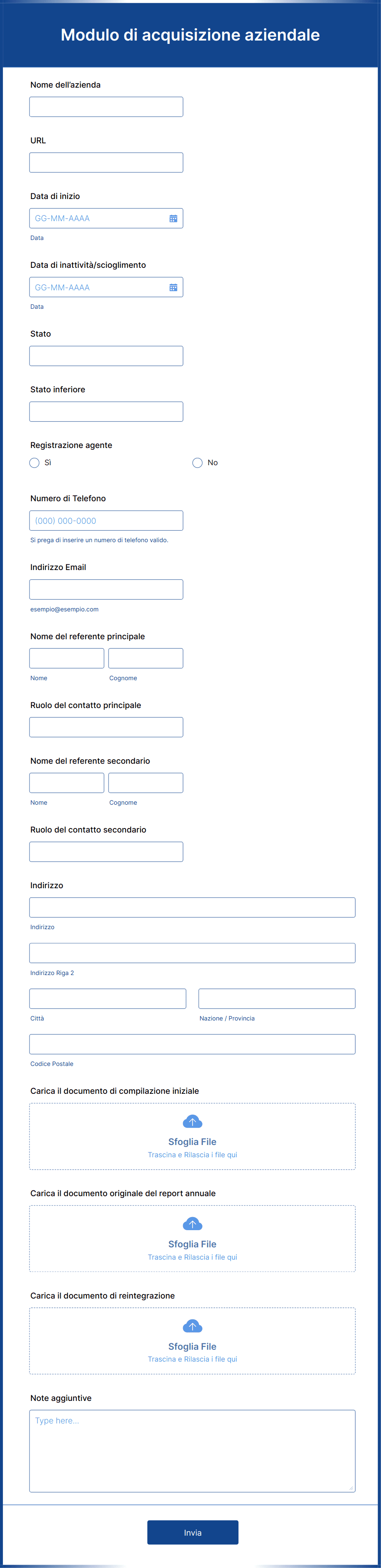 Modulo di acquisizione aziendale

Nome dell'azienda

URL

Data di inizio

GG-MM-AAAA

Data

Data di inattività/scioglimento

GG-MM-AAAA

Data

Stato

Stato inferiore

Registrazione agente

Sì

No

Numero di Telefono

(000) 000-0000

Si prega di inserire un numero di telefono valido.

Indirizzo Email

esempio@esempio.com

Nome del referente principale

Nome

Cognome

Ruolo del contatto principale

Nome del referente secondario

Nome

Cognome

Ruolo del contatto secondario

Indirizzo

Indirizzo

Indirizzo Riga 2

Città

Nazione / Provincia

Codice Postale

Carica il documento di compilazione iniziale

Sfoglia File

Trascina e Rilascia i file qui

Carica il documento originale del report annuale

Sfoglia File

Trascina e Rilascia i file qui

Carica il documento di reintegrazione

Sfoglia File

Trascina e Rilascia i file qui

Note aggiuntive

Type here...

Invia